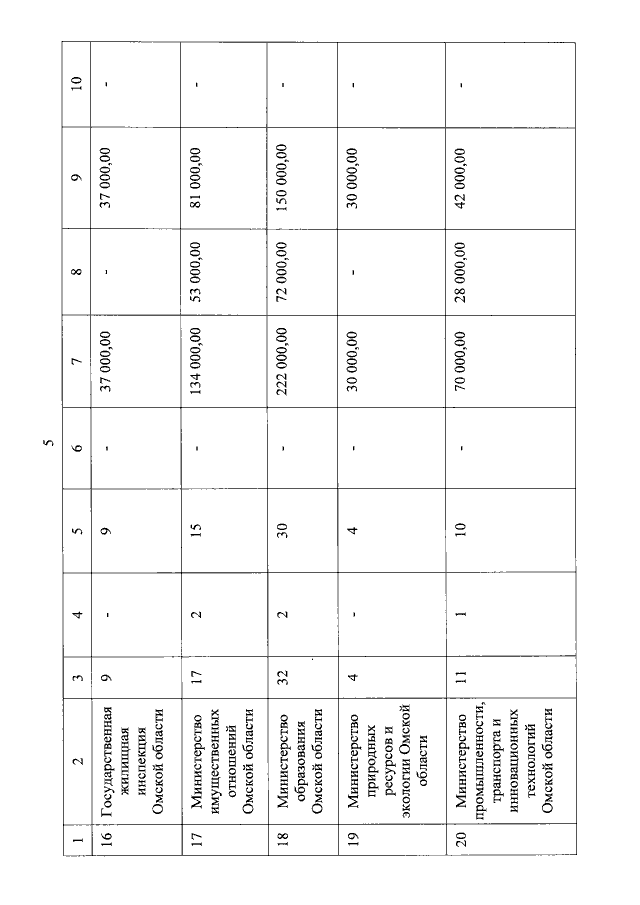 5

| 1 | 2 | 3 | 4 | 5 | 6 | 7 | 8 | 9 | 10 |
|---|---|---|---|---|---|---|---|---|---|
| 16 | Государственная жилищная инспекция Омской области | 9 | - | 9 | - | 37 000,00 | - | 37 000,00 | - |
| 17 | Министерство имущественных отношений Омской области | 17 | 2 | 15 | - | 134 000,00 | 53 000,00 | 81 000,00 | - |
| 18 | Министерство образования Омской области | 32 | 2 | 30 | - | 222 000,00 | 72 000,00 | 150 000,00 | - |
| 19 | Министерство природных ресурсов и экологии Омской области | 4 | - | 4 | - | 30 000,00 | - | 30 000,00 | - |
| 20 | Министерство промышленности, транспорта и инновационных технологий Омской области | 11 | 1 | 10 | - | 70 000,00 | 28 000,00 | 42 000,00 | - |